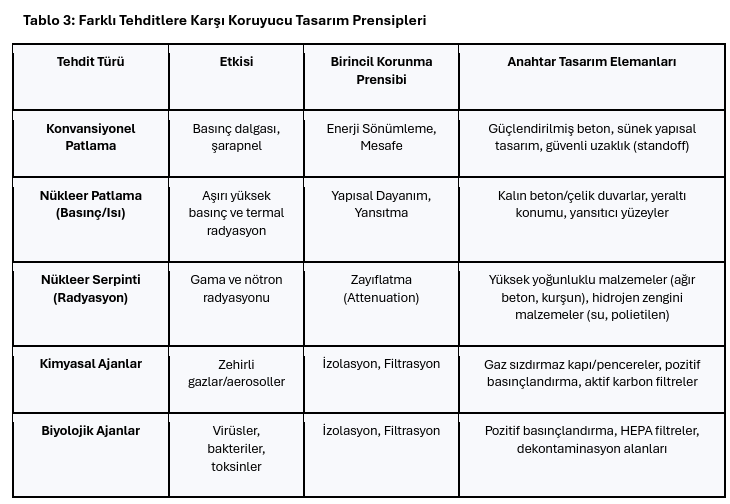 Tablo 3: Farklı Tehditlere Karşı Koruyucu Tasarım Prensipleri

| Tehdit Türü | Etkisi | Birincil Korunma Prensibi | Anahtar Tasarım Elemanları |
|---|---|---|---|
| Konvansiyonel Patlama | Basınç dalgası, şarapnel | Enerji Sönümleme, Mesafe | Güçlendirilmiş beton, sünek yapısal tasarım, güvenli uzaklık (standoff) |
| Nükleer Patlama (Basınç/Isı) | Aşırı yüksek basınç ve termal radyasyon | Yapısal Dayanım, Yansıtma | Kalın beton/çelik duvarlar, yeraltı konumu, yansıtıcı yüzeyler |
| Nükleer Serpinti (Radyasyon) | Gama ve nötron radyasyonu | Zayıflatma (Attenuation) | Yüksek yoğunluklu malzemeler (ağır beton, kurşun), hidrojen zengini malzemeler (su, polietilen) |
| Kimyasal Ajanlar | Zehirli gazlar/aerosoller | İzolasyon, Filtrasyon | Gaz sızdırmaz kapı/pencereler, pozitif basınçlandırma, aktif karbon filtreler |
| Biyolojik Ajanlar | Virüsler, bakteriler, toksinler | İzolasyon, Filtrasyon | Pozitif basınçlandırma, HEPA filtreler, dekontaminasyon alanları |